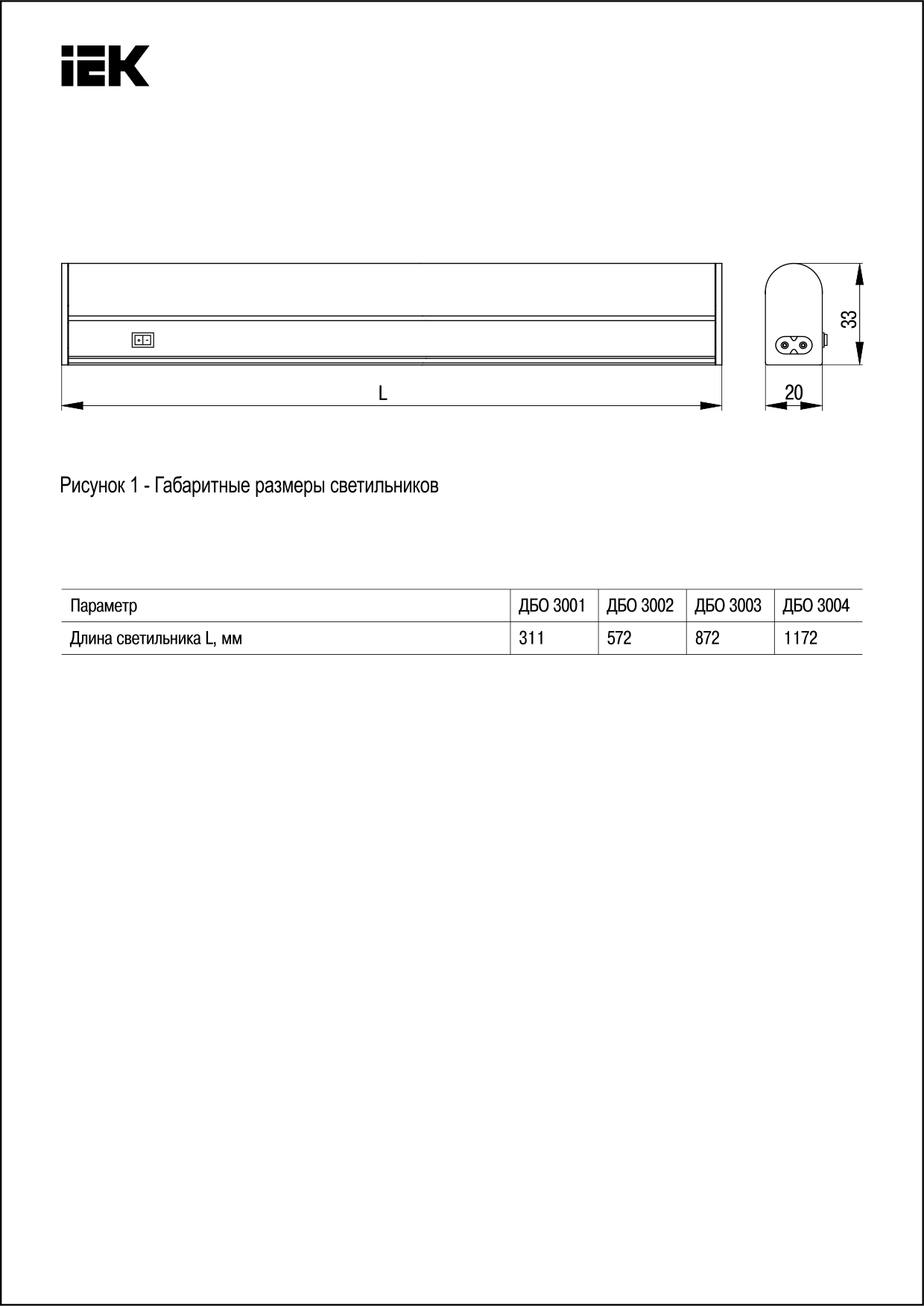 IEK

L

33

20

Рисунок 1 - Габаритные размеры светильников

| Параметр | ДБО 3001 | ДБО 3002 | ДБО 3003 | ДБО 3004 |
|---|---|---|---|---|
| Длина светильника L, мм | 311 | 572 | 872 | 1172 |